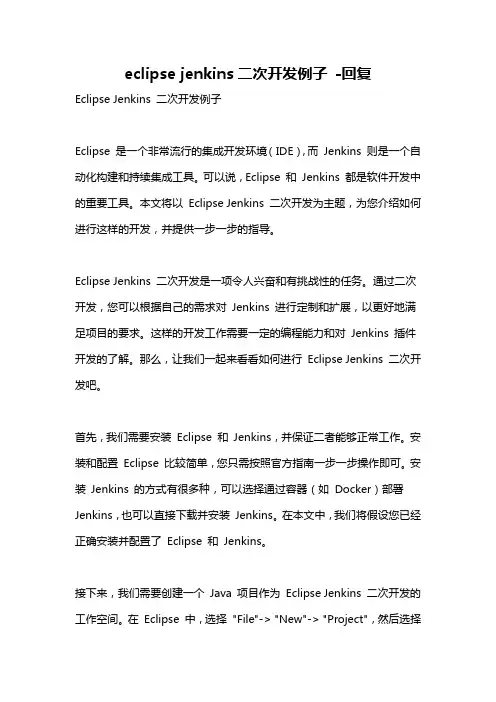 eclipse jenkins 二次开发例子 -回复

Eclipse Jenkins 二次开发例子

Eclipse 是一个非常流行的集成开发环境（IDE），而 Jenkins 则是一个自动化构建和持续集成工具。可以说，Eclipse 和 Jenkins 都是软件开发中的重要工具。本文将以 Eclipse Jenkins 二次开发为主题，为您介绍如何进行这样的开发，并提供一步一步的指导。

Eclipse Jenkins 二次开发是一项令人兴奋和有挑战性的任务。通过二次开发，您可以根据自己的需求对 Jenkins 进行定制和扩展，以更好地满足项目的要求。这样的开发工作需要一定的编程能力和对 Jenkins 插件开发的了解。那么，让我们一起来看看如何进行 Eclipse Jenkins 二次开发吧。

首先，我们需要安装 Eclipse 和 Jenkins，并保证二者能够正常工作。安装和配置 Eclipse 比较简单，您只需按照官方指南一步一步操作即可。安装 Jenkins 的方式有很多种，可以选择通过容器（如 Docker）部署 Jenkins，也可以直接下载并安装 Jenkins。在本文中，我们将假设您已经正确安装并配置了 Eclipse 和 Jenkins。

接下来，我们需要创建一个 Java 项目作为 Eclipse Jenkins 二次开发的工作空间。在 Eclipse 中，选择 "File"-> "New"-> "Project"，然后选择